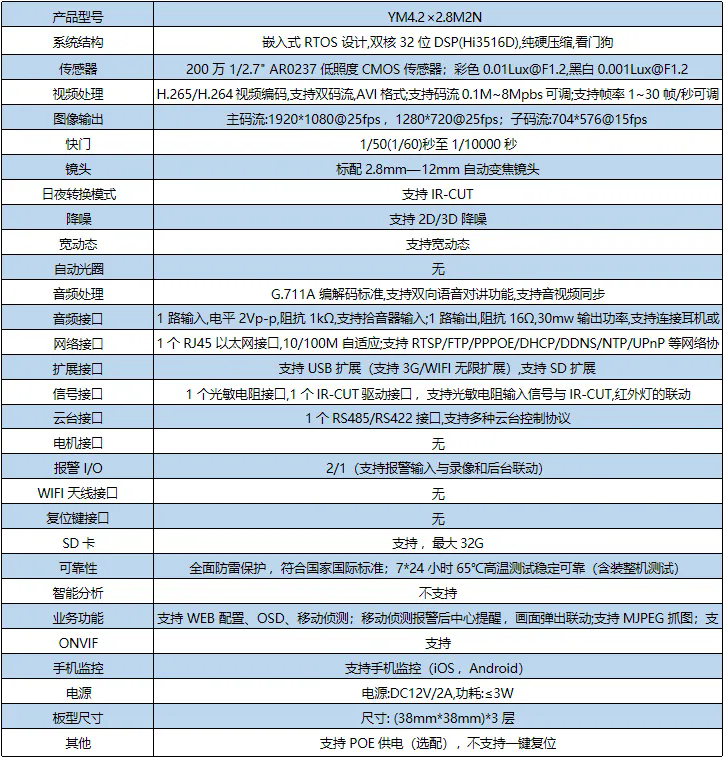 | 产品型号 | YM4.2×2.8M2N |
|---|---|
| 系统结构 | 嵌入式 RTOS 设计,双核 32 位 DSP(Hi3516D),纯硬压缩,看门狗 |
| 传感器 | 200 万 1/2.7" AR0237 低照度 CMOS 传感器；彩色 0.01Lux@F1.2,黑白 0.001Lux@F1.2 |
| 视频处理 | H.265/H.264 视频编码,支持双码流,AVI 格式;支持码流 0.1M~8Mpbs 可调;支持帧率 1~30 帧/秒可调 |
| 图像输出 | 主码流:1920*1080@25fps，1280*720@25fps；子码流:704*576@15fps |
| 快门 | 1/50(1/60)秒至 1/10000 秒 |
| 镜头 | 标配 2.8mm—12mm 自动变焦镜头 |
| 日夜转换模式 | 支持 IR-CUT |
| 降噪 | 支持 2D/3D 降噪 |
| 宽动态 | 支持宽动态 |
| 自动光圈 | 无 |
| 音频处理 | G.711A 编解码标准,支持双向语音对讲功能,支持音视频同步 |
| 音频接口 | 1 路输入,电平 2Vp-p,阻抗 1kΩ,支持拾音器输入;1 路输出,阻抗 16Ω,30mw 输出功率,支持连接耳机或 |
| 网络接口 | 1 个 RJ45 以太网接口,10/100M 自适应;支持 RTSP/FTP/PPPOE/DHCP/DDNS/NTP/UPnP 等网络协 |
| 扩展接口 | 支持 USB 扩展（支持 3G/WIFI 无限扩展）,支持 SD 扩展 |
| 信号接口 | 1 个光敏电阻接口,1 个 IR-CUT 驱动接口，支持光敏电阻输入信号与 IR-CUT,红外灯的联动 |
| 云台接口 | 1 个 RS485/RS422 接口,支持多种云台控制协议 |
| 电机接口 | 无 |
| 报警 I/O | 2/1（支持报警输入与录像和后台联动） |
| WIFI 天线接口 | 无 |
| 复位键接口 | 无 |
| SD 卡 | 支持，最大 32G |
| 可靠性 | 全面防雷保护，符合国家国际标准；7*24 小时 65°C高温测试稳定可靠（含装整机测试） |
| 智能分析 | 不支持 |
| 业务功能 | 支持 WEB 配置、OSD、移动侦测；移动侦测报警后中心提醒，画面弹出联动;支持 MJPEG 抓图；支 |
| ONVIF | 支持 |
| 手机监控 | 支持手机监控（iOS，Android） |
| 电源 | 电源:DC12V/2A,功耗:≤3W |
| 板型尺寸 | 尺寸: (38mm*38mm)*3 层 |
| 其他 | 支持 POE 供电（选配），不支持一键复位 |